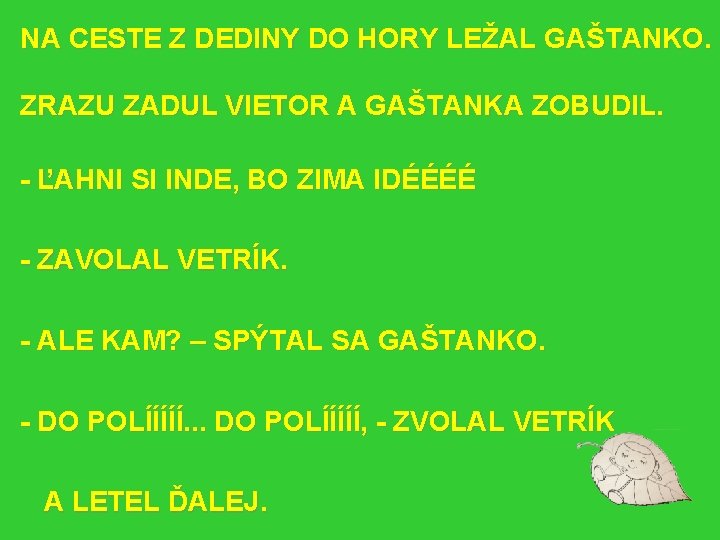 NA CESTE Z DEDINY DO HORY LEŽAL GAŠTANKO.

ZRAZU ZADUL VIETOR A GAŠTANKA ZOBUDIL.

- ĽAHNI SI INDE, BO ZIMA IDÉÉÉÉ

- ZAVOLAL VETRÍK.

- ALE KAM? – SPÝTAL SA GAŠTANKO.

- DO POLÍÍÍÍÍ... DO POLÍÍÍÍÍ, - ZVOLAL VETRÍK

A LETEL ĎALEJ.